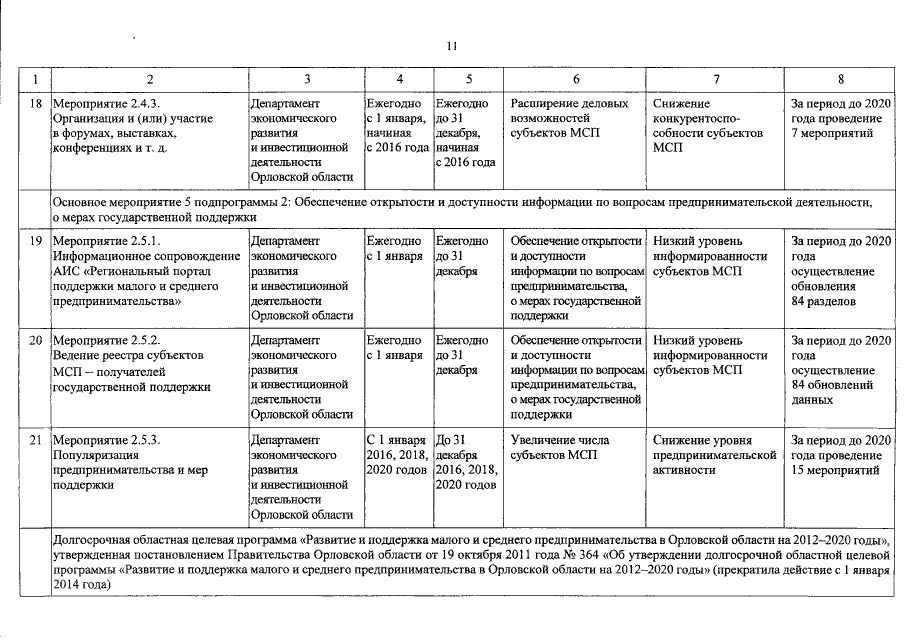 11

| 1 | 2 | 3 | 4 | 5 | 6 | 7 | 8 |
|---|---|---|---|---|---|---|---|
| 18 | Мероприятие 2.4.3. Организация и (или) участие в форумах, выставках, конференциях и т. д. | Департамент экономического развития и инвестиционной деятельности Орловской области | Ежегодно с 1 января, начиная с 2016 года | Ежегодно до 31 декабря, начиная с 2016 года | Расширение деловых возможностей субъектов МСП | Снижение конкурентоспособности субъектов МСП | За период до 2020 года проведение 7 мероприятий |
| | Основное мероприятие 5 подпрограммы 2: Обеспечение открытости и доступности информации по вопросам предпринимательской деятельности, о мерах государственной поддержки | | | | | | |
| 19 | Мероприятие 2.5.1. Информационное сопровождение АИС «Региональный портал поддержки малого и среднего предпринимательства» | Департамент экономического развития и инвестиционной деятельности Орловской области | Ежегодно с 1 января | Ежегодно до 31 декабря | Обеспечение открытости и доступности информации по вопросам предпринимательства, о мерах государственной поддержки | Низкий уровень информированности субъектов МСП | За период до 2020 года осуществление обновления 84 разделов |
| 20 | Мероприятие 2.5.2. Ведение реестра субъектов МСП – получателей государственной поддержки | Департамент экономического развития и инвестиционной деятельности Орловской области | Ежегодно с 1 января | Ежегодно до 31 декабря | Обеспечение открытости и доступности информации по вопросам предпринимательства, о мерах государственной поддержки | Низкий уровень информированности субъектов МСП | За период до 2020 года осуществление 84 обновлений данных |
| 21 | Мероприятие 2.5.3. Популяризация предпринимательства и мер поддержки | Департамент экономического развития и инвестиционной деятельности Орловской области | С 1 января 2016, 2018, 2020 годов | До 31 декабря 2016, 2018, 2020 годов | Увеличение числа субъектов МСП | Снижение уровня предпринимательской активности | За период до 2020 года проведение 15 мероприятий |
| | Долгосрочная областная целевая программа «Развитие и поддержка малого и среднего предпринимательства в Орловской области на 2012–2020 годы», утвержденная постановлением Правительства Орловской области от 19 октября 2011 года № 364 «Об утверждении долгосрочной областной целевой программы «Развитие и поддержка малого и среднего предпринимательства в Орловской области на 2012–2020 годы» (прекратила действие с 1 января 2014 года) | | | | | | |